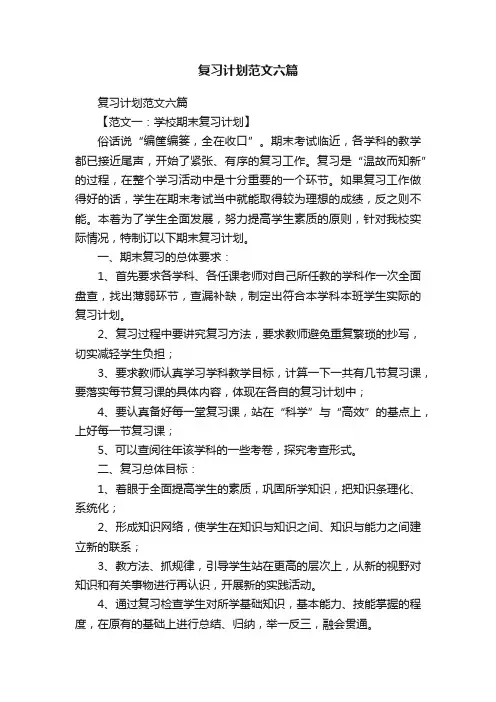 复习计划范文六篇

复习计划范文六篇

【范文一：学校期末复习计划】

俗话说“编筐编篓，全在收口”。期末考试临近，各学科的教学都已接近尾声，开始了紧张、有序的复习工作。复习是“温故而知新”的过程，在整个学习活动中是十分重要的一个环节。如果复习工作做得好的话，学生在期末考试当中就能取得较为理想的成绩，反之则不能。本着为了学生全面发展，努力提高学生素质的原则，针对我校实际情况，特制订以下期末复习计划。

一、期末复习的总体要求：

1、首先要求各学科、各任课老师对自己所任教的学科作一次全面盘查，找出薄弱环节，查漏补缺，制定出符合本学科本班学生实际的复习计划。

2、复习过程中要讲究复习方法，要求教师避免重复繁琐的抄写，切实减轻学生负担；

3、要求教师认真学习学科教学目标，计算一下一共有几节复习课，要落实每节复习课的具体内容，体现在各自的复习计划中；

4、要认真备好每一堂复习课，站在“科学”与“高效”的基点上，上好每一节复习课；

5、可以查阅往年该学科的一些考卷，探究考查形式。

二、复习总体目标：

1、着眼于全面提高学生的素质，巩固所学知识，把知识条理化、系统化；

2、形成知识网络，使学生在知识与知识之间、知识与能力之间建立新的联系；

3、教方法、抓规律，引导学生站在更高的层次上，从新的视野对知识和有关事物进行再认识，开展新的实践活动。

4、通过复习检查学生对所学基础知识，基本能力、技能掌握的程度，在原有的基础上进行总结、归纳，举一反三，融会贯通。